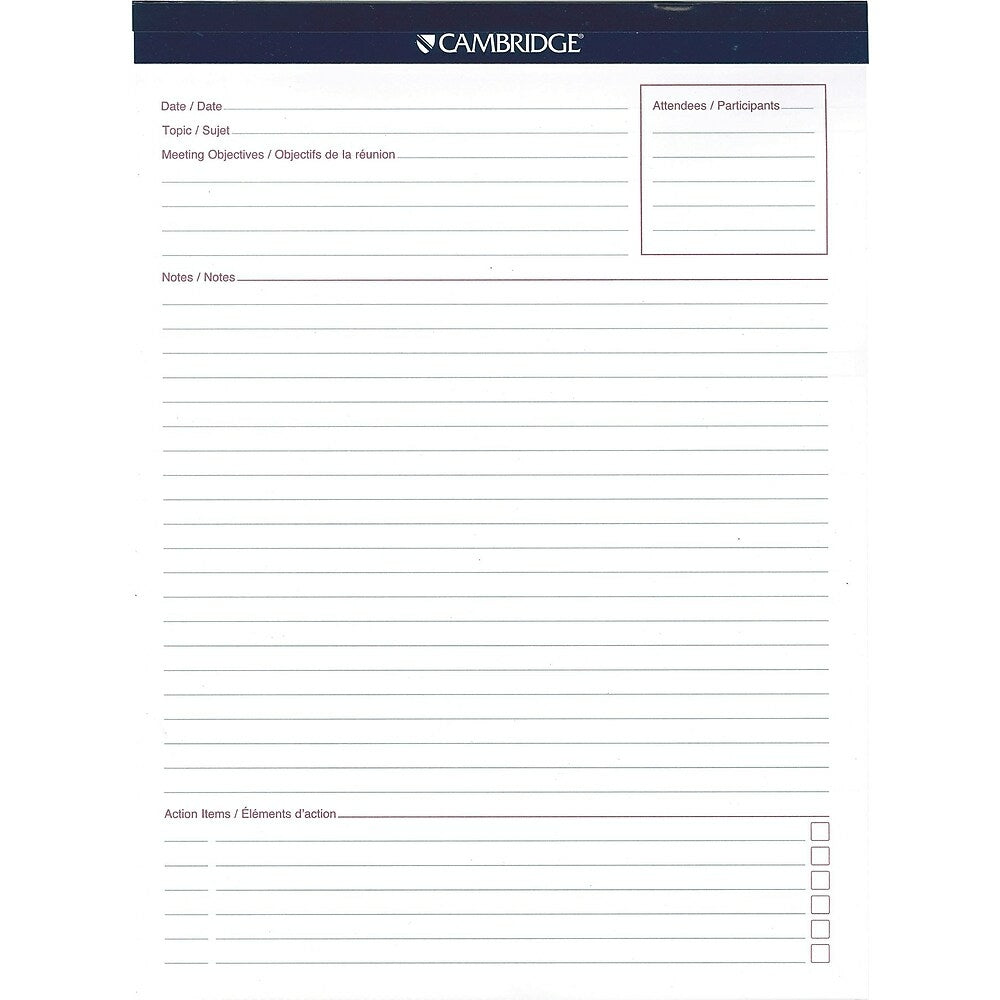 CAMBRIDGE®

Date / Date

Topic / Sujet

Meeting Objectives / Objectifs de la réunion

Attendees / Participants

Notes / Notes

Action Items / Éléments d'action